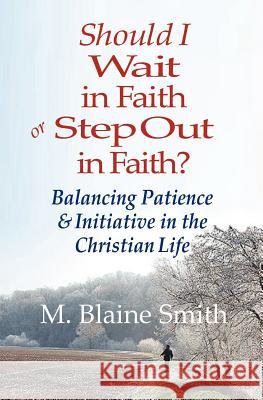 Should I Wait in Faith or Step Out in Faith?

Balancing Patience & Initiative in the Christian Life

M. Blaine Smith

Kraina Książek